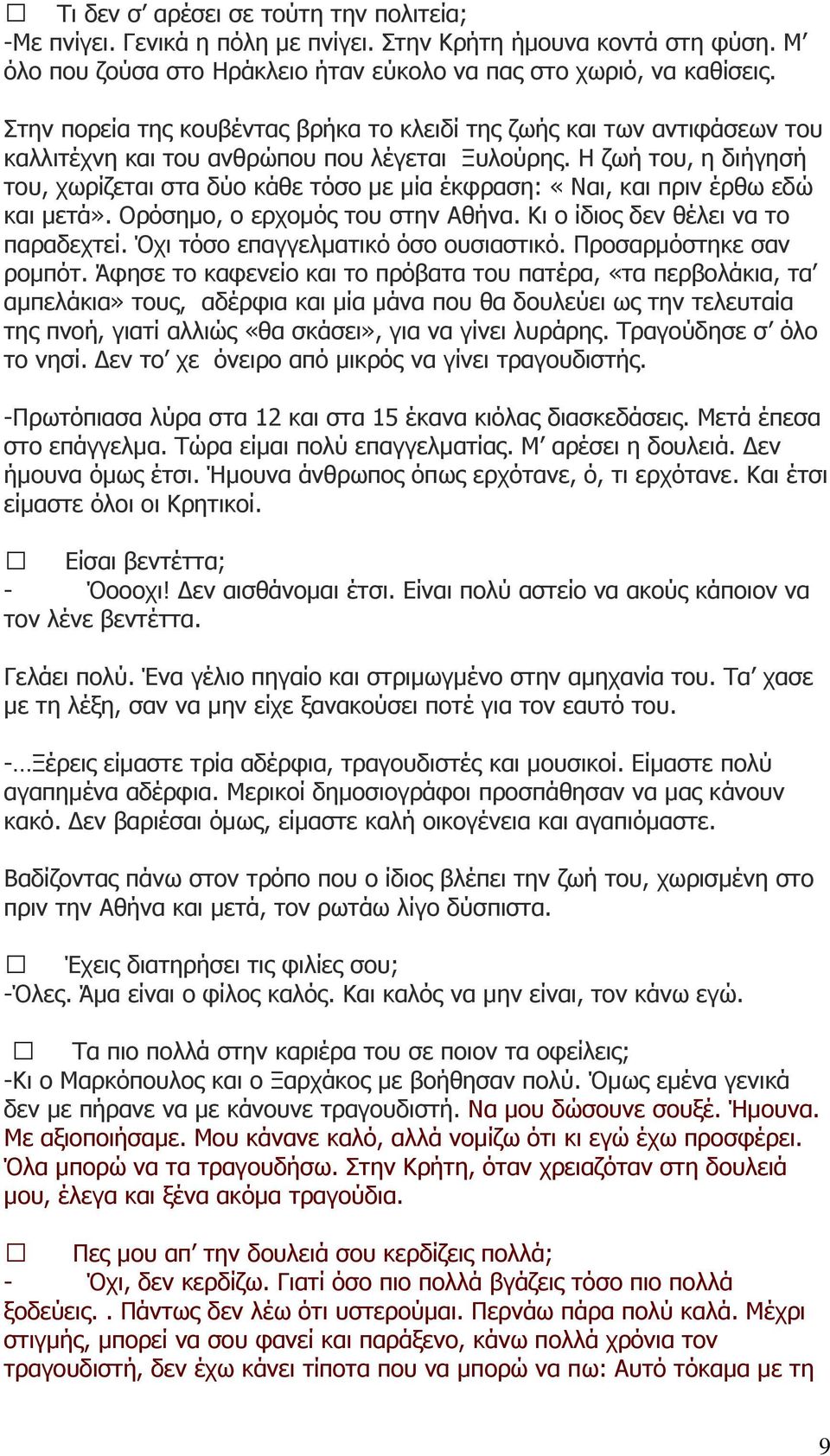 ☐ Τι δεν σ’ αρέσει σε τούτη την πολιτεία;
-Με πνίγει. Γενικά η πόλη με πνίγει. Στην Κρήτη ήμουνα κοντά στη φύση. Μ’ όλο που ζούσα στο Ηράκλειο ήταν εύκολο να πας στο χωριό, να καθίσεις.

Στην πορεία της κουβέντας βρήκα το κλειδί της ζωής και των αντιφάσεων του καλλιτέχνη και του ανθρώπου που λέγεται Ξυλούρης. Η ζωή του, η διήγησή του, χωρίζεται στα δύο κάθε τόσο με μία έκφραση: « Ναι, και πριν έρθω εδώ και μετά». Ορόσημο, ο ερχομός του στην Αθήνα. Κι ο ίδιος δεν θέλει να το παραδεχτεί. Όχι τόσο επαγγελματικό όσο ουσιαστικό. Προσαρμόστηκε σαν ρομπότ. Άφησε το καφενείο και το πρόβατα του πατέρα, «τα περβολάκια, τα’ αμπελάκια» τους, αδέρφια και μία μάνα που θα δουλεύει ως την τελευταία της πνοή, γιατί αλλιώς «θα σκάσει», για να γίνει λυράρης. Τραγούδησε σ’ όλο το νησί. Δεν το’ χε όνειρο από μικρός να γίνει τραγουδιστής.

-Πρωτόπιασα λύρα στα 12 και στα 15 έκανα κιόλας διασκεδάσεις. Μετά έπεσα στο επάγγελμα. Τώρα είμαι πολύ επαγγελματίας. Μ’ αρέσει η δουλειά. Δεν ήμουνα όμως έτσι. Ήμουνα άνθρωπος όπως ερχότανε, ό, τι ερχότανε. Και έτσι είμαστε όλοι οι Κρητικοί.

☐ Είσαι βεντέττα;
- Όοοοχι! Δεν αισθάνομαι έτσι. Είναι πολύ αστείο να ακούς κάποιον να τον λένε βεντέττα.

Γελάει πολύ. Ένα γέλιο πηγαίο και στριμωγμένο στην αμηχανία του. Τα’ χασε με τη λέξη, σαν να μην είχε ξανακούσει ποτέ για τον εαυτό του.

-…Ξέρεις είμαστε τρία αδέρφια, τραγουδιστές και μουσικοί. Είμαστε πολύ αγαπημένα αδέρφια. Μερικοί δημοσιογράφοι προσπάθησαν να μας κάνουν κακό. Δεν βαριέσαι όμως, είμαστε καλή οικογένεια και αγαπιόμαστε.

Βαδίζοντας πάνω στον τρόπο που ο ίδιος βλέπει την ζωή του, χωρισμένη στο πριν την Αθήνα και μετά, τον ρωτάω λίγο δύσπιστα.

☐ Έχεις διατηρήσει τις φιλίες σου;
-Όλες. Άμα είναι ο φίλος καλός. Και καλός να μην είναι, τον κάνω εγώ.

☐ Τα πιο πολλά στην καριέρα του σε ποιον τα οφείλεις;
-Κι ο Μαρκόπουλος και ο Ξαρχάκος με βοήθησαν πολύ. Όμως εμένα γενικά δεν με πήρανε να με κάνουνε τραγουδιστή. Να μου δώσουνε σουξέ. Ήμουνα. Με αξιοποιήσαμε. Μου κάνανε καλό, αλλά νομίζω ότι κι εγώ έχω προσφέρει. Όλα μπορώ να τα τραγουδήσω. Στην Κρήτη, όταν χρειαζόταν στη δουλειά μου, έλεγα και ξένα ακόμα τραγούδια.

☐ Πες μου απ’ την δουλειά σου κερδίζεις πολλά;
- Όχι, δεν κερδίζω. Γιατί όσο πιο πολλά βγάζεις τόσο πιο πολλά ξοδεύεις. . Πάντως δεν λέω ότι υστερούμαι. Περνάω πάρα πολύ καλά. Μέχρι στιγμής, μπορεί να σου φανεί και παράξενο, κάνω πολλά χρόνια τον τραγουδιστή, δεν έχω κάνει τίποτα που να μπορώ να πω: Αυτό τόκαμα με τη

9